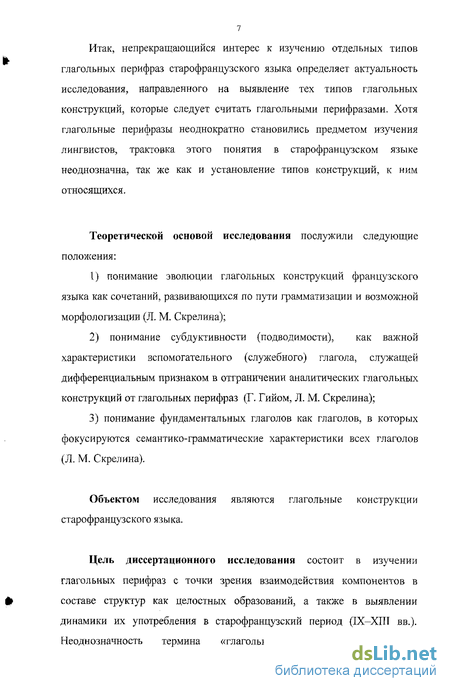 7

Итак, непрекращающийся интерес к изучению отдельных типов глагольных перифраз старофранцузского языка определяет актуальность исследования, направленного на выявление тех типов глагольных конструкций, которые следует считать глагольными перифразами. Хотя глагольные перифразы неоднократно становились предметом изучения лингвистов, трактовка этого понятия в старофранцузском языке неоднозначна, так же как и установление типов конструкций, к ним относящихся.

Теоретической основой исследования послужили следующие положения:

1) понимание эволюции глагольных конструкций французского языка как сочетаний, развивающихся по пути грамматизации и возможной морфологизации (Л. М. Скрелина);

2) понимание субдуктивности (подводимости), как важной характеристики вспомогательного (служебного) глагола, служащей дифференциальным признаком в отграничении аналитических глагольных конструкций от глагольных перифраз (Г. Гийом, Л. М. Скрелина);

3) понимание фундаментальных глаголов как глаголов, в которых фокусируются семантико-грамматические характеристики всех глаголов (Л. М. Скрелина).

Объектом исследования являются глагольные конструкции старофранцузского языка.

Цель диссертационного исследования состоит в изучении глагольных перифраз с точки зрения взаимодействия компонентов в составе структур как целостных образований, а также в выявлении динамики их употребления в старофранцузский период (IX–XIII вв.). Неоднозначность термина «глаголь

dsLib.net
библиотека диссертаций